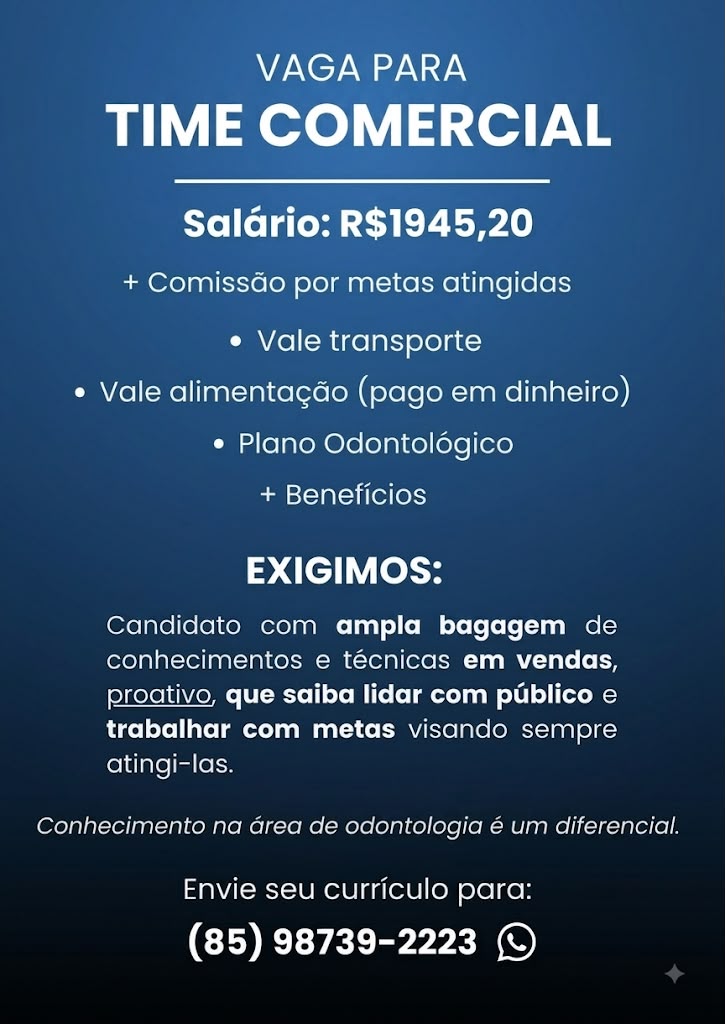 VAGA PARA
TIME COMERCIAL

Salário: R$1945,20

+ Comissão por metas atingidas

• Vale transporte
• Vale alimentação (pago em dinheiro)
• Plano Odontológico

+ Benefícios

EXIGIMOS:

Candidato com ampla bagagem de conhecimentos e técnicas em vendas, proativo, que saiba lidar com público e trabalhar com metas visando sempre atingi-las.

Conhecimento na área de odontologia é um diferencial.

Envie seu currículo para:
(85) 98739-2223